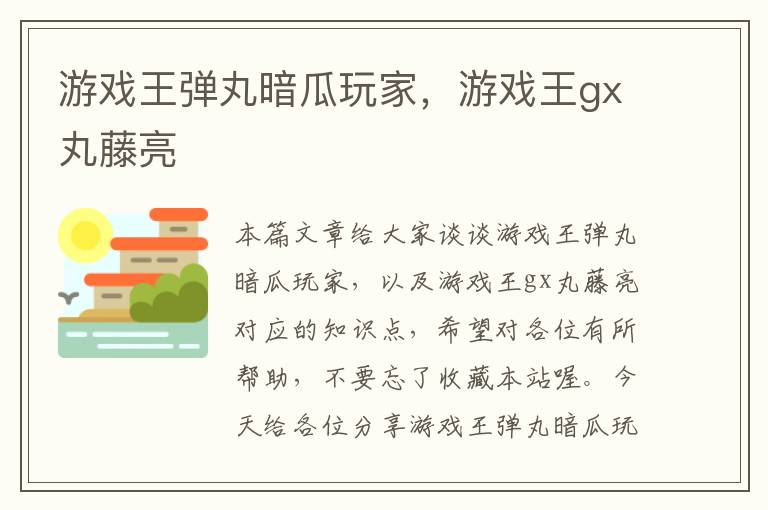 游戏王弹丸暗瓜玩家，游戏王gx丸藤亮

本篇文章给大家谈谈游戏王弹丸暗瓜玩家，以及游戏王gx丸藤亮对应的知识点，希望对各位有所帮助，不要忘了收藏本站喔。今天给各位分享游戏王弹丸暗瓜玩